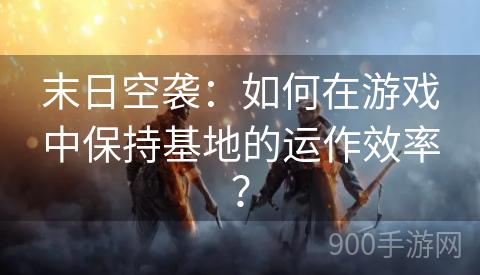 末日空袭：如何在游戏中保持基地的运作效率？

900手游网